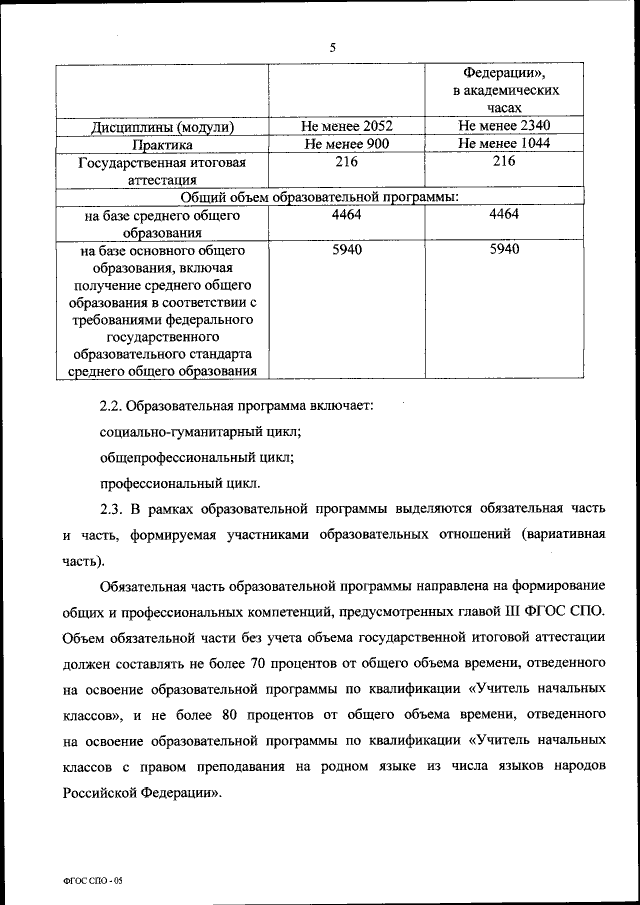 5

| | | Федерации», в академических часах |
|---|---|---|
| Дисциплины (модули) | Не менее 2052 | Не менее 2340 |
| Практика | Не менее 900 | Не менее 1044 |
| Государственная итоговая аттестация | 216 | 216 |
| Общий объем образовательной программы: | | |
| на базе среднего общего образования | 4464 | 4464 |
| на базе основного общего образования, включая получение среднего общего образования в соответствии с требованиями федерального государственного образовательного стандарта среднего общего образования | 5940 | 5940 |

2.2. Образовательная программа включает:

социально-гуманитарный цикл;

общепрофессиональный цикл;

профессиональный цикл.

2.3. В рамках образовательной программы выделяются обязательная часть и часть, формируемая участниками образовательных отношений (вариативная часть).

Обязательная часть образовательной программы направлена на формирование общих и профессиональных компетенций, предусмотренных главой III ФГОС СПО. Объем обязательной части без учета объема государственной итоговой аттестации должен составлять не более 70 процентов от общего объема времени, отведенного на освоение образовательной программы по квалификации «Учитель начальных классов», и не более 80 процентов от общего объема времени, отведенного на освоение образовательной программы по квалификации «Учитель начальных классов с правом преподавания на родном языке из числа языков народов Российской Федерации».

ФГОС СПО - 05